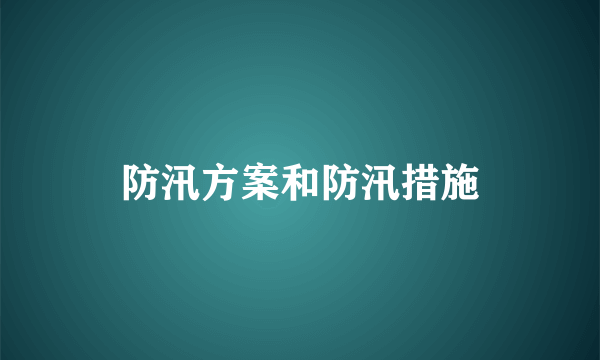 防汛方案和防汛措施